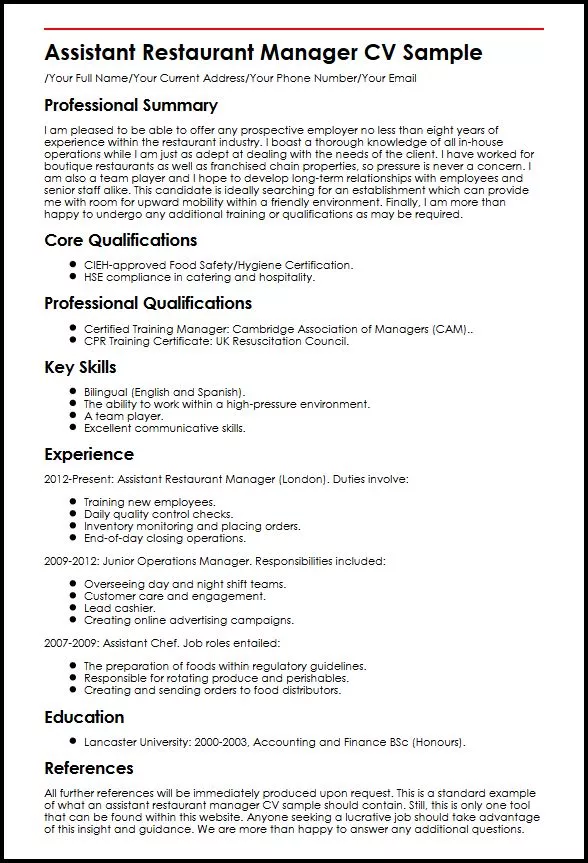 Assistant Restaurant Manager CV Sample

/Your Full Name/Your Current Address/Your Phone Number/Your Email

Professional Summary

I am pleased to be able to offer any prospective employer no less than eight years of experience within the restaurant industry. I boast a thorough knowledge of all in-house operations while I am just as adept at dealing with the needs of the client. I have worked for boutique restaurants as well as franchised chain properties, so pressure is never a concern. I am also a team player and I hope to develop long-term relationships with employees and senior staff alike. This candidate is ideally searching for an establishment which can provide me with room for upward mobility within a friendly environment. Finally, I am more than happy to undergo any additional training or qualifications as may be required.

Core Qualifications

- CIEH-approved Food Safety/Hygiene Certification.
- HSE compliance in catering and hospitality.

Professional Qualifications

- Certified Training Manager: Cambridge Association of Managers (CAM)..
- CPR Training Certificate: UK Resuscitation Council.

Key Skills

- Bilingual (English and Spanish).
- The ability to work within a high-pressure environment.
- A team player.
- Excellent communicative skills.

Experience

2012-Present: Assistant Restaurant Manager (London). Duties involve:

- Training new employees.
- Daily quality control checks.
- Inventory monitoring and placing orders.
- End-of-day closing operations.

2009-2012: Junior Operations Manager. Responsibilities included:

- Overseeing day and night shift teams.
- Customer care and engagement.
- Lead cashier.
- Creating online advertising campaigns.

2007-2009: Assistant Chef. Job roles entailed:

- The preparation of foods within regulatory guidelines.
- Responsible for rotating produce and perishables.
- Creating and sending orders to food distributors.

Education

- Lancaster University: 2000-2003, Accounting and Finance BSc (Honours).

References

All further references will be immediately produced upon request. This is a standard example of what an assistant restaurant manager CV sample should contain. Still, this is only one tool that can be found within this website. Anyone seeking a lucrative job should take advantage of this insight and guidance. We are more than happy to answer any additional questions.